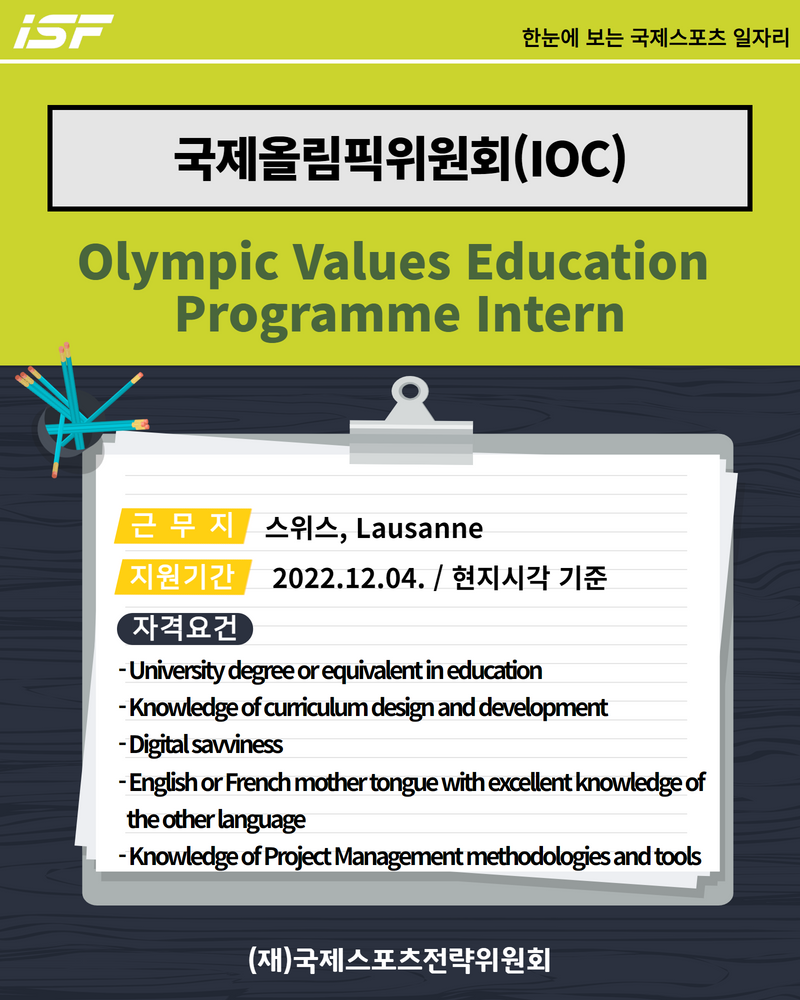 iSF

한눈에 보는 국제스포츠 일자리

국제올림픽위원회(IOC)

Olympic Values Education Programme Intern

근 무 지 스위스, Lausanne

지원기간 2022.12.04. / 현지시각 기준

자격요건

- University degree or equivalent in education
- Knowledge of curriculum design and development
- Digital savviness
- English or French mother tongue with excellent knowledge of the other language
- Knowledge of Project Management methodologies and tools

(재)국제스포츠전략위원회